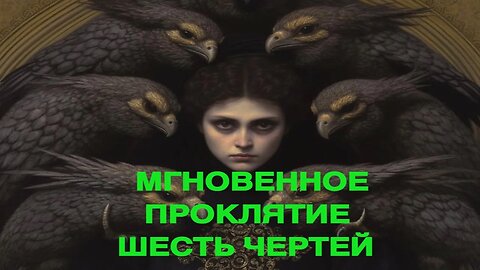 МГНОВЕННОЕ
ПРОКЛЯТИЕ
ШЕСТЬ ЧЕРТЕЙ